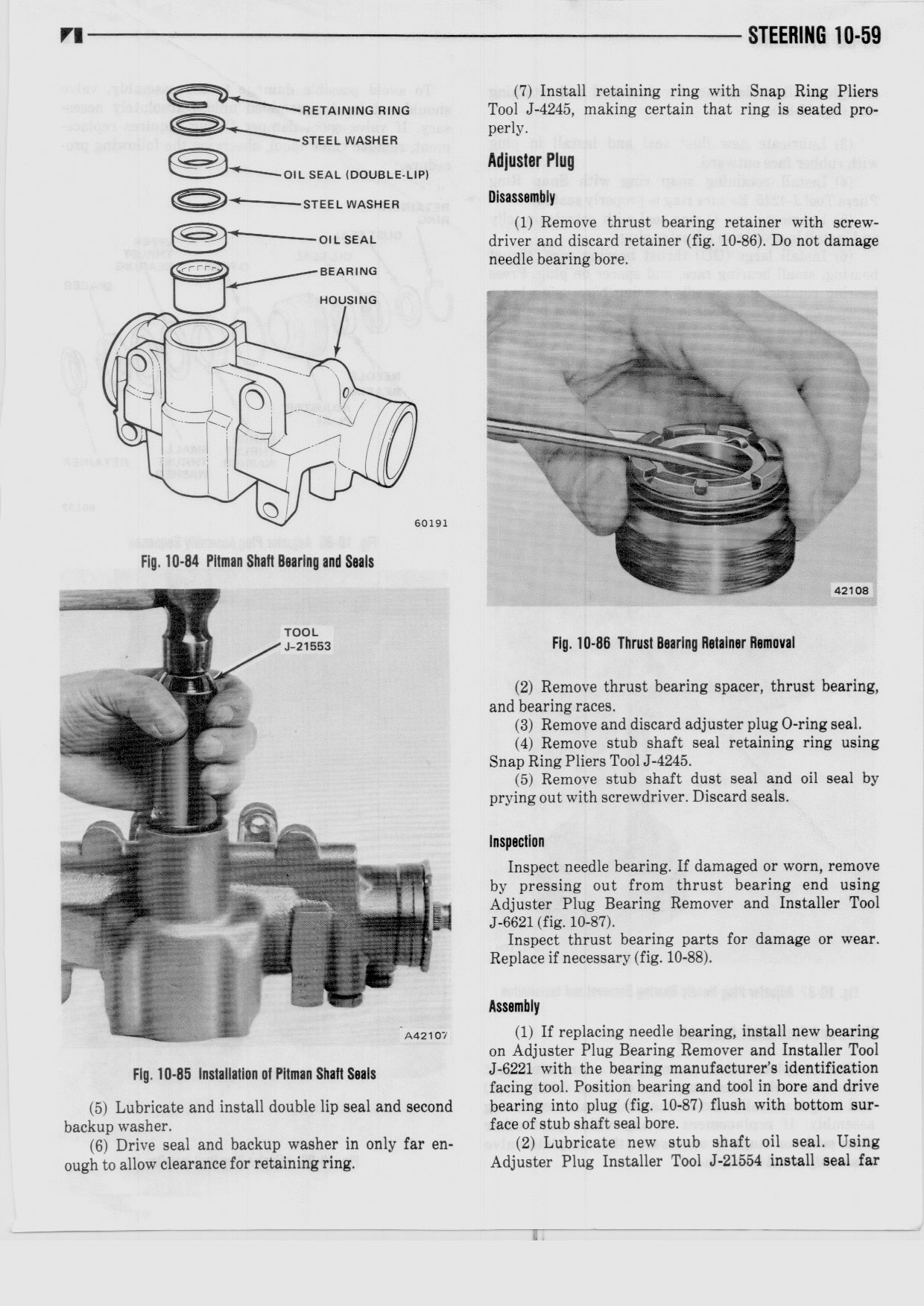 STEERING 10-59

RETAINING RING
STEEL WASHER
OIL SEAL (DOUBLE-LIP)
STEEL WASHER
OIL SEAL
BEARING
HOUSING

60191

Fig. 10-84 Pitman Shaft Bearing and Seals

TOOL J-21553

A42107

Fig. 10-85 Installation of Pitman Shaft Seals

(5) Lubricate and install double lip seal and second backup washer.

(6) Drive seal and backup washer in only far enough to allow clearance for retaining ring.

(7) Install retaining ring with Snap Ring Pliers Tool J-4245, making certain that ring is seated properly.

Adjuster Plug

Disassembly

(1) Remove thrust bearing retainer with screwdriver and discard retainer (fig. 10-86). Do not damage needle bearing bore.

42108

Fig. 10-86 Thrust Bearing Retainer Removal

(2) Remove thrust bearing spacer, thrust bearing, and bearing races.

(3) Remove and discard adjuster plug O-ring seal.

(4) Remove stub shaft seal retaining ring using Snap Ring Pliers Tool J-4245.

(5) Remove stub shaft dust seal and oil seal by prying out with screwdriver. Discard seals.

Inspection

Inspect needle bearing. If damaged or worn, remove by pressing out from thrust bearing end using Adjuster Plug Bearing Remover and Installer Tool J-6621 (fig. 10-87).

Inspect thrust bearing parts for damage or wear. Replace if necessary (fig. 10-88).

Assembly

(1) If replacing needle bearing, install new bearing on Adjuster Plug Bearing Remover and Installer Tool J-6221 with the bearing manufacturer's identification facing tool. Position bearing and tool in bore and drive bearing into plug (fig. 10-87) flush with bottom surface of stub shaft seal bore.

(2) Lubricate new stub shaft oil seal. Using Adjuster Plug Installer Tool J-21554 install seal far